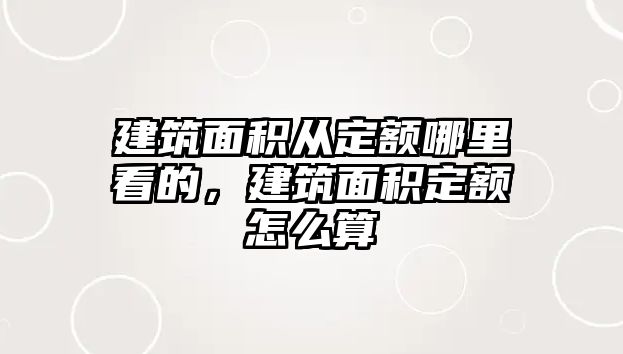 建筑面积从定额哪里看的，建筑面积定额怎么算